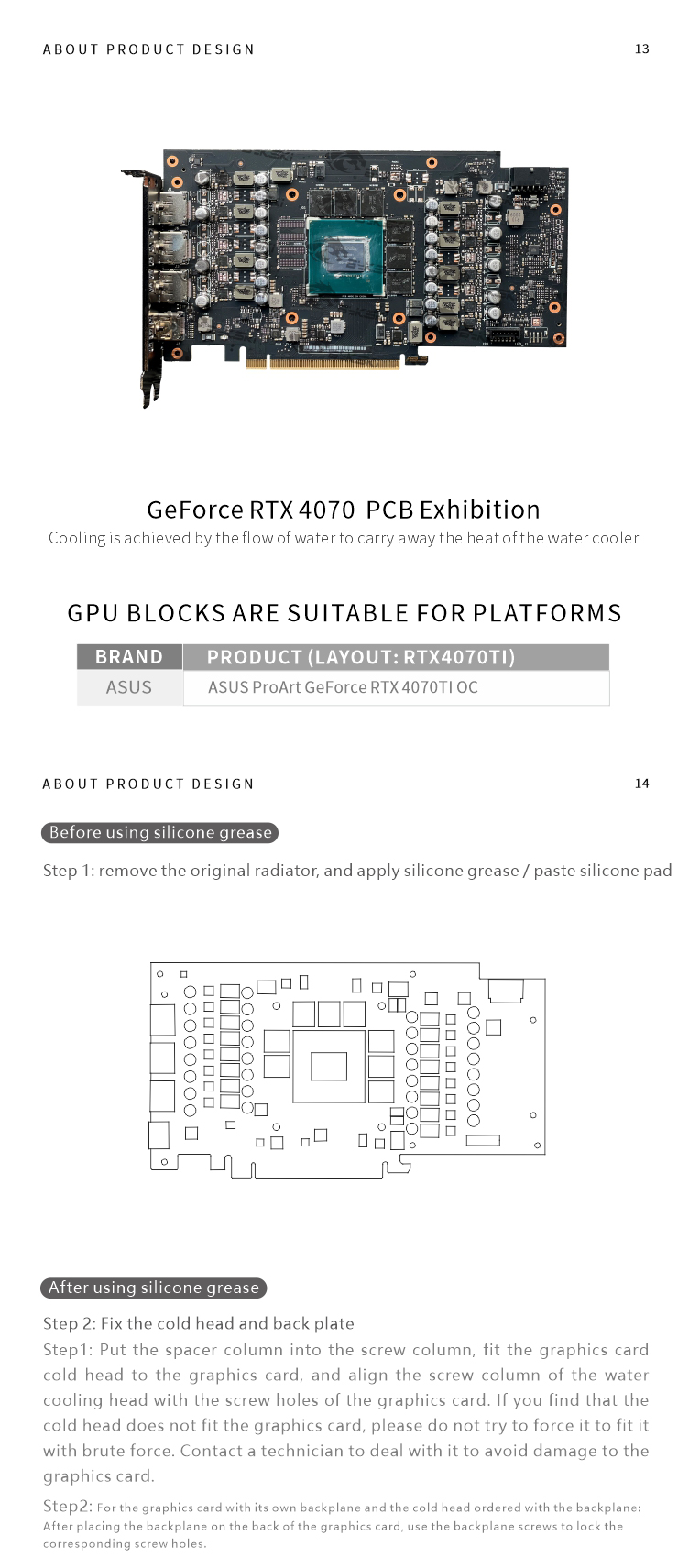 ABOUT PRODUCT DESIGN 13

GeForce RTX 4070 PCB Exhibition

Cooling is achieved by the flow of water to carry away the heat of the water cooler

GPU BLOCKS ARE SUITABLE FOR PLATFORMS

| BRAND | PRODUCT (LAYOUT: RTX4070TI) |
|---|---|
| ASUS | ASUS ProArt GeForce RTX 4070TI OC |

ABOUT PRODUCT DESIGN 14

Before using silicone grease

Step 1: remove the original radiator, and apply silicone grease / paste silicone pad

After using silicone grease

Step 2: Fix the cold head and back plate

Step1: Put the spacer column into the screw column, fit the graphics card cold head to the graphics card, and align the screw column of the water cooling head with the screw holes of the graphics card. If you find that the cold head does not fit the graphics card, please do not try to force it to fit it with brute force. Contact a technician to deal with it to avoid damage to the graphics card.

Step2: For the graphics card with its own backplane and the cold head ordered with the backplane: After placing the backplane on the back of the graphics card, use the backplane screws to lock the corresponding screw holes.